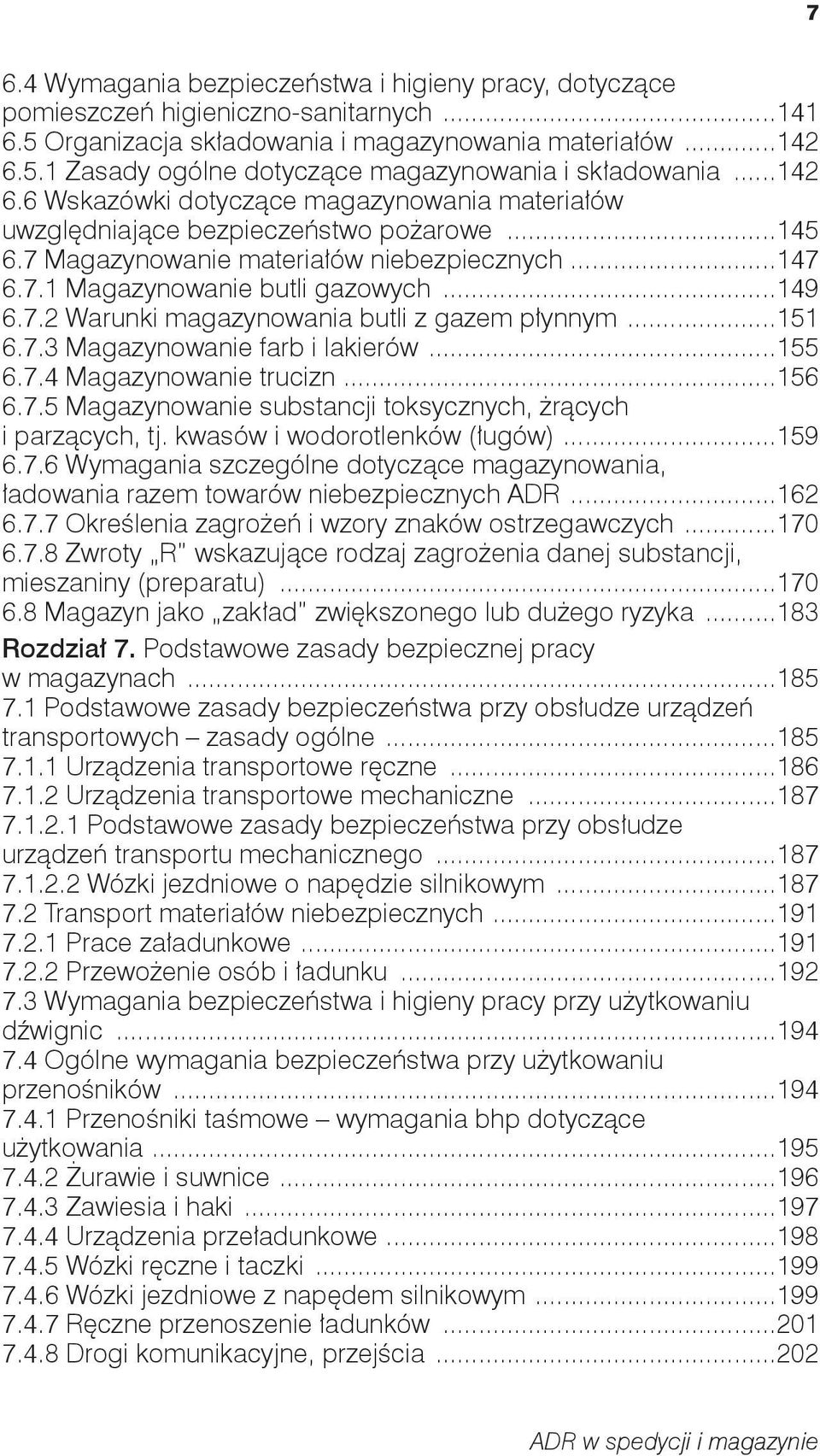 7

6.4 Wymagania bezpieczeństwa i higieny pracy, dotyczące pomieszczeń higieniczno-sanitarnych ......141
6.5 Organizacja składowania i magazynowania materiałów ......142
6.5.1 Zasady ogólne dotyczące magazynowania i składowania ......142
6.6 Wskazówki dotyczące magazynowania materiałów uwzględniające bezpieczeństwo pożarowe ......145
6.7 Magazynowanie materiałów niebezpiecznych ......147
6.7.1 Magazynowanie butli gazowych ......149
6.7.2 Warunki magazynowania butli z gazem płynnym ......151
6.7.3 Magazynowanie farb i lakierów ......155
6.7.4 Magazynowanie trucizn ......156
6.7.5 Magazynowanie substancji toksycznych, żrących i parzących, tj. kwasów i wodorotlenków (ługów) ......159
6.7.6 Wymagania szczególne dotyczące magazynowania, ładowania razem towarów niebezpiecznych ADR ......162
6.7.7 Określenia zagrożeń i wzory znaków ostrzegawczych ......170
6.7.8 Zwroty „R" wskazujące rodzaj zagrożenia danej substancji, mieszaniny (preparatu) ......170
6.8 Magazyn jako „zakład" zwiększonego lub dużego ryzyka ......183
Rozdział 7. Podstawowe zasady bezpiecznej pracy w magazynach ......185
7.1 Podstawowe zasady bezpieczeństwa przy obsłudze urządzeń transportowych – zasady ogólne ......185
7.1.1 Urządzenia transportowe ręczne ......186
7.1.2 Urządzenia transportowe mechaniczne ......187
7.1.2.1 Podstawowe zasady bezpieczeństwa przy obsłudze urządzeń transportu mechanicznego ......187
7.1.2.2 Wózki jezdniowe o napędzie silnikowym ......187
7.2 Transport materiałów niebezpiecznych ......191
7.2.1 Prace załadunkowe ......191
7.2.2 Przewożenie osób i ładunku ......192
7.3 Wymagania bezpieczeństwa i higieny pracy przy użytkowaniu dźwignic ......194
7.4 Ogólne wymagania bezpieczeństwa przy użytkowaniu przenośników ......194
7.4.1 Przenośniki taśmowe – wymagania bhp dotyczące użytkowania ......195
7.4.2 Żurawie i suwnice ......196
7.4.3 Zawiesia i haki ......197
7.4.4 Urządzenia przeładunkowe ......198
7.4.5 Wózki ręczne i taczki ......199
7.4.6 Wózki jezdniowe z napędem silnikowym ......199
7.4.7 Ręczne przenoszenie ładunków ......201
7.4.8 Drogi komunikacyjne, przejścia ......202

ADR w spedycji i magazynie